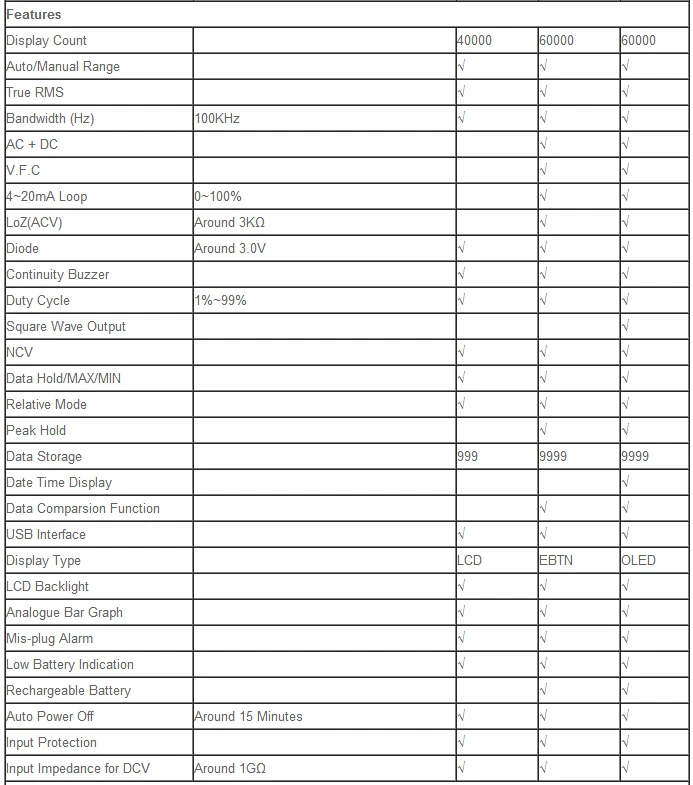 | Features | | | | |
|---|---|---|---|---|
| Display Count | | 40000 | 60000 | 60000 |
| Auto/Manual Range | | √ | √ | √ |
| True RMS | | √ | √ | √ |
| Bandwidth (Hz) | 100KHz | √ | √ | √ |
| AC + DC | | | √ | √ |
| V.F.C | | | √ | √ |
| 4~20mA Loop | 0~100% | | √ | √ |
| LoZ(ACV) | Around 3KΩ | | √ | √ |
| Diode | Around 3.0V | √ | √ | √ |
| Continuity Buzzer | | √ | √ | √ |
| Duty Cycle | 1%~99% | √ | √ | √ |
| Square Wave Output | | | | √ |
| NCV | | √ | √ | √ |
| Data Hold/MAX/MIN | | √ | √ | √ |
| Relative Mode | | √ | √ | √ |
| Peak Hold | | | √ | √ |
| Data Storage | | 999 | 9999 | 9999 |
| Date Time Display | | | | √ |
| Data Comparsion Function | | | √ | √ |
| USB Interface | | √ | √ | √ |
| Display Type | | LCD | EBTN | OLED |
| LCD Backlight | | √ | √ | √ |
| Analogue Bar Graph | | √ | √ | √ |
| Mis-plug Alarm | | √ | √ | √ |
| Low Battery Indication | | √ | √ | √ |
| Rechargeable Battery | | | √ | √ |
| Auto Power Off | Around 15 Minutes | √ | √ | √ |
| Input Protection | | √ | √ | √ |
| Input Impedance for DCV | Around 1GΩ | √ | √ | √ |